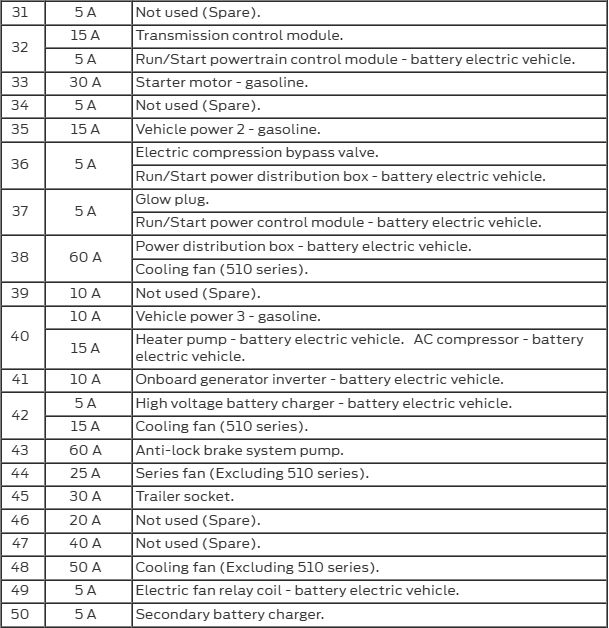 | 31 | 5 A | Not used (Spare). |
|---|---|---|
| 32 | 15 A | Transmission control module. |
|  | 5 A | Run/Start powertrain control module - battery electric vehicle. |
| 33 | 30 A | Starter motor - gasoline. |
| 34 | 5 A | Not used (Spare). |
| 35 | 15 A | Vehicle power 2 - gasoline. |
| 36 | 5 A | Electric compression bypass valve. |
|  |  | Run/Start power distribution box - battery electric vehicle. |
| 37 | 5 A | Glow plug. |
|  |  | Run/Start power control module - battery electric vehicle. |
| 38 | 60 A | Power distribution box - battery electric vehicle. |
|  |  | Cooling fan (510 series). |
| 39 | 10 A | Not used (Spare). |
| 40 | 10 A | Vehicle power 3 - gasoline. |
|  | 15 A | Heater pump - battery electric vehicle. AC compressor - battery electric vehicle. |
| 41 | 10 A | Onboard generator inverter - battery electric vehicle. |
| 42 | 5 A | High voltage battery charger - battery electric vehicle. |
|  | 15 A | Cooling fan (510 series). |
| 43 | 60 A | Anti-lock brake system pump. |
| 44 | 25 A | Series fan (Excluding 510 series). |
| 45 | 30 A | Trailer socket. |
| 46 | 20 A | Not used (Spare). |
| 47 | 40 A | Not used (Spare). |
| 48 | 50 A | Cooling fan (Excluding 510 series). |
| 49 | 5 A | Electric fan relay coil - battery electric vehicle. |
| 50 | 5 A | Secondary battery charger. |